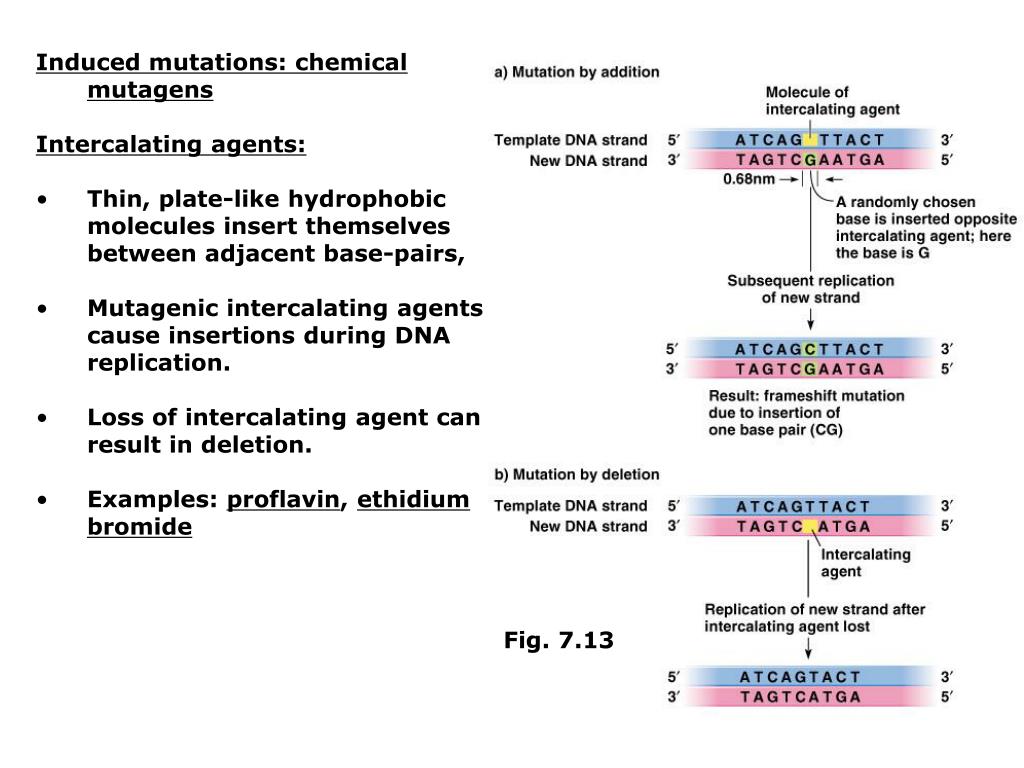 Induced mutations: chemical mutagens

Intercalating agents:

• Thin, plate-like hydrophobic molecules insert themselves between adjacent base-pairs,

• Mutagenic intercalating agents cause insertions during DNA replication.

• Loss of intercalating agent can result in deletion.

• Examples: proflavin, ethidium bromide

a) Mutation by addition

Molecule of intercalating agent

Template DNA strand 5′ ATCAG TTACT 3′
New DNA strand 3′ TAGTCGAATGA 5′

0.68nm

A randomly chosen base is inserted opposite intercalating agent; here the base is G

Subsequent replication of new strand

5′ ATCAGCTTACT 3′
3′ TAGTCGAATGA 5′

Result: frameshift mutation due to insertion of one base pair (CG)

b) Mutation by deletion

Template DNA strand 5′ ATCAGTTACT 3′
New DNA strand 3′ TAGTC ATGA 5′

Intercalating agent

Replication of new strand after intercalating agent lost

5′ ATCAGTACT 3′
3′ TAGTCATGA 5′

Fig. 7.13